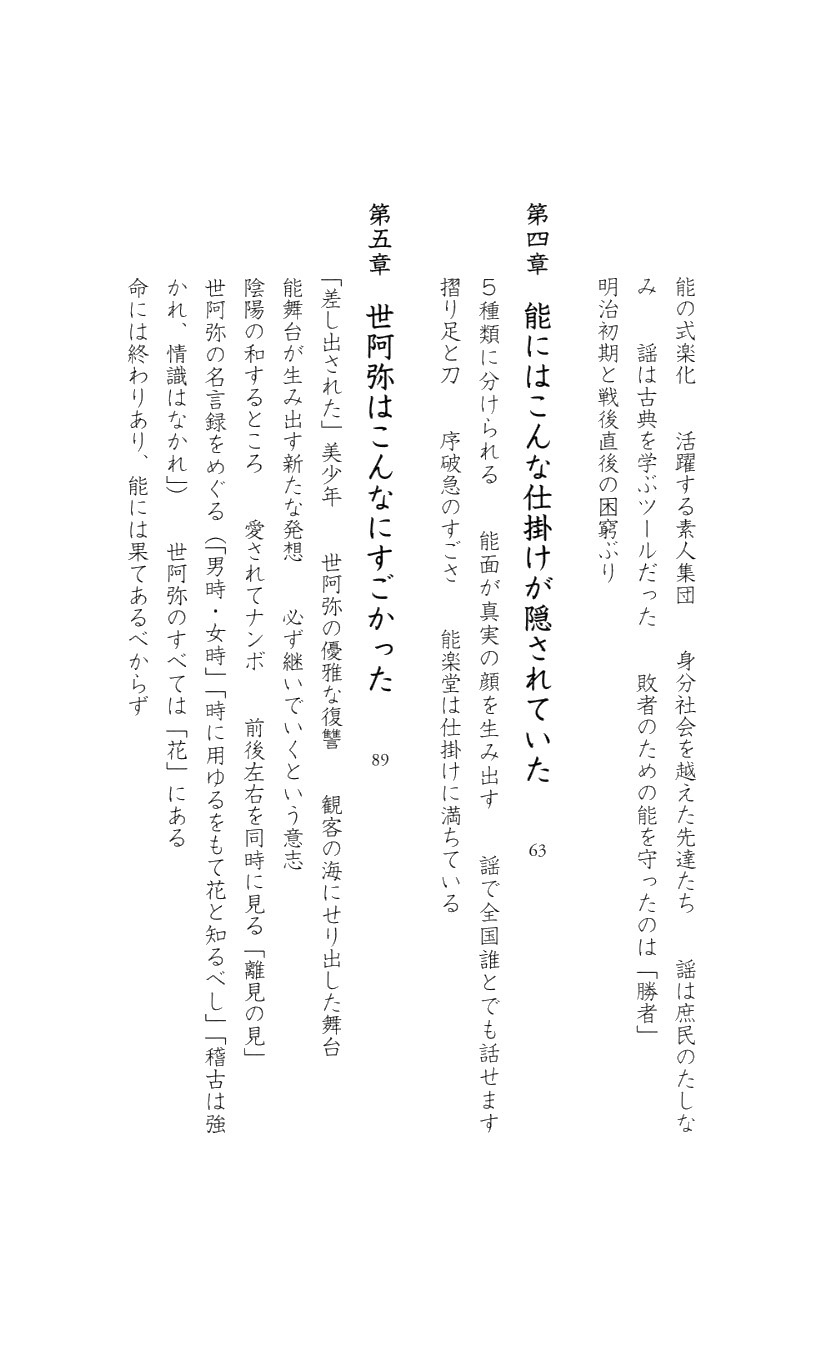 能の式楽化　活躍する素人集団　身分社会を越えた先達たち　謡は庶民のたしなみ　謡は古典を学ぶツールだった　敗者のための能を守ったのは「勝者」
明治初期と戦後直後の困窮ぶり

第四章　能にはこんな仕掛けが隠されていた　63

5種類に分けられる　能面が真実の顔を生み出す　謡で全国誰とでも話せます
摺り足と刀　序破急のすごさ　能楽堂は仕掛けに満ちている

第五章　世阿弥はこんなにすごかった　89

「差し出された」美少年　世阿弥の優雅な復讐　観客の海にせり出した舞台
能舞台が生み出す新たな発想　必ず継いでいくという意志
陰陽の和するところ　愛されてナンボ　前後左右を同時に見る「離見の見」
世阿弥の名言録をめぐる（「男時・女時」「時に用ゆるをもて花と知るべし」「稽古は強かれ、情識はなかれ」）　世阿弥のすべては「花」にある
命には終わりあり、能には果てあるべからず